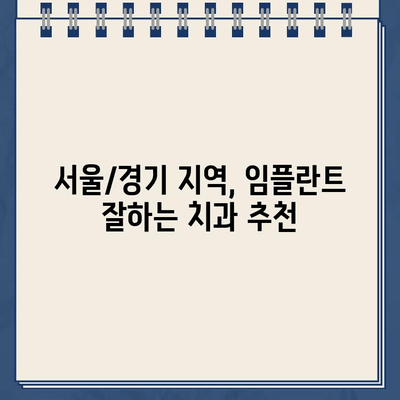 서울/경기 지역, 임플란트 잘하는 치과 추천